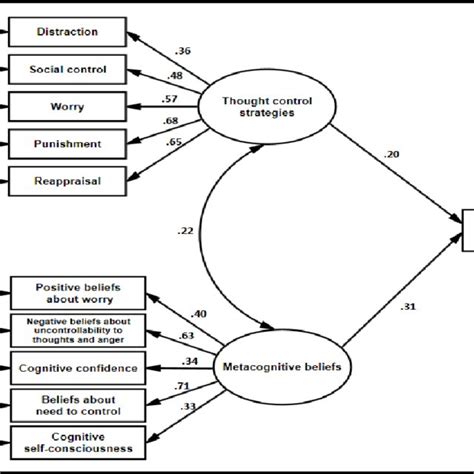 Distraction

Social control

Worry

Punishment

Reappraisal

.36

.48

.57

.68

.65

Thought control strategies

.20

.22

Positive beliefs about worry

Negative beliefs about uncontrollability to thoughts and anger

Cognitive confidence

Beliefs about need to control

Cognitive self-consciousness

.40

.63

.34

.71

.33

Metacognitive beliefs

.31